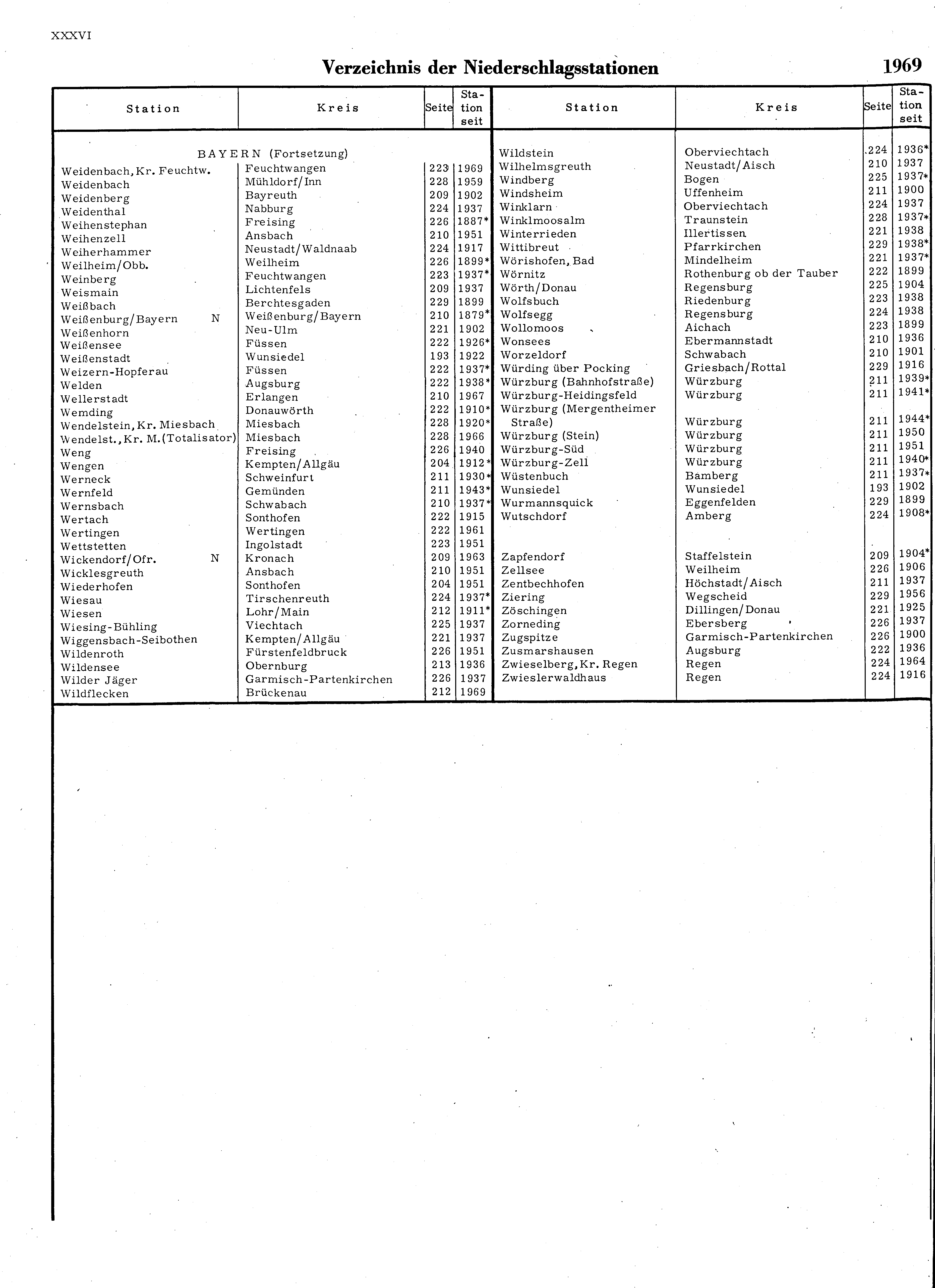 XXXVI

Verzeichnis der Niederschlagsstationen 1969

| Station | Kreis | Seite | Station seit |
|---|---|---|---|
| BAYERN (Fortsetzung) | | | |
| Weidenbach, Kr. Feuchtw. | Feuchtwangen | 223 | 1969 |
| Weidenbach | Mühldorf/Inn | 228 | 1959 |
| Weidenberg | Bayreuth | 209 | 1902 |
| Weidenthal | Nabburg | 224 | 1937 |
| Weihenstephan | Freising | 226 | 1887* |
| Weihenzell | Ansbach | 210 | 1951 |
| Weiherhammer | Neustadt/Waldnaab | 224 | 1917 |
| Weilheim/Obb. | Weilheim | 226 | 1899* |
| Weinberg | Feuchtwangen | 223 | 1937* |
| Weismain | Lichtenfels | 209 | 1937 |
| Weißbach | Berchtesgaden | 229 | 1899 |
| Weißenburg/Bayern N | Weißenburg/Bayern | 210 | 1879* |
| Weißenhorn | Neu-Ulm | 221 | 1902 |
| Weißensee | Füssen | 222 | 1926* |
| Weißenstadt | Wunsiedel | 193 | 1922 |
| Weizern-Hopferau | Füssen | 222 | 1937* |
| Welden | Augsburg | 222 | 1938* |
| Wellerstadt | Erlangen | 210 | 1967 |
| Wemding | Donauwörth | 222 | 1910* |
| Wendelstein, Kr. Miesbach | Miesbach | 228 | 1920* |
| Wendelst., Kr. M. (Totalisator) | Miesbach | 228 | 1966 |
| Weng | Freising | 226 | 1940 |
| Wengen | Kempten/Allgäu | 204 | 1912* |
| Werneck | Schweinfurt | 211 | 1930* |
| Wernfeld | Gemünden | 211 | 1943* |
| Wernsbach | Schwabach | 210 | 1937* |
| Wertach | Sonthofen | 222 | 1915 |
| Wertingen | Wertingen | 222 | 1961 |
| Wettstetten | Ingolstadt | 223 | 1951 |
| Wickendorf/Ofr. N | Kronach | 209 | 1963 |
| Wicklesgreuth | Ansbach | 210 | 1951 |
| Wiederhofen | Sonthofen | 204 | 1951 |
| Wiesau | Tirschenreuth | 224 | 1937* |
| Wiesen | Lohr/Main | 212 | 1911* |
| Wiesing-Bühling | Viechtach | 225 | 1937 |
| Wiggensbach-Seibothen | Kempten/Allgäu | 221 | 1937 |
| Wildenroth | Fürstenfeldbruck | 226 | 1951 |
| Wildensee | Obernburg | 213 | 1936 |
| Wilder Jäger | Garmisch-Partenkirchen | 226 | 1937 |
| Wildflecken | Brückenau | 212 | 1969 |

| Station | Kreis | Seite | Station seit |
|---|---|---|---|
| Wildstein | Oberviechtach | 224 | 1936* |
| Wilhelmsgreuth | Neustadt/Aisch | 210 | 1937 |
| Windberg | Bogen | 225 | 1937* |
| Windsheim | Uffenheim | 211 | 1900 |
| Winklarn | Oberviechtach | 224 | 1937 |
| Winklmoosalm | Traunstein | 228 | 1937* |
| Winterrieden | Illertissen | 221 | 1938 |
| Wittibreut | Pfarrkirchen | 229 | 1938* |
| Wörishofen, Bad | Mindelheim | 221 | 1937* |
| Wörnitz | Rothenburg ob der Tauber | 222 | 1899 |
| Wörth/Donau | Regensburg | 225 | 1904 |
| Wolfsbuch | Riedenburg | 223 | 1938 |
| Wolfsegg | Regensburg | 224 | 1938 |
| Wollomoos | Aichach | 223 | 1899 |
| Wonsees | Ebermannstadt | 210 | 1936 |
| Worzeldorf | Schwabach | 210 | 1901 |
| Würding über Pocking | Griesbach/Rottal | 229 | 1916 |
| Würzburg (Bahnhofstraße) | Würzburg | 211 | 1939* |
| Würzburg-Heidingsfeld | Würzburg | 211 | 1941* |
| Würzburg (Mergentheimer Straße) | Würzburg | 211 | 1944* |
| Würzburg (Stein) | Würzburg | 211 | 1950 |
| Würzburg-Süd | Würzburg | 211 | 1951 |
| Würzburg-Zell | Würzburg | 211 | 1940* |
| Wüstenbuch | Bamberg | 211 | 1937* |
| Wunsiedel | Wunsiedel | 193 | 1902 |
| Wurmannsquick | Eggenfelden | 229 | 1899 |
| Wutschdorf | Amberg | 224 | 1908* |
| Zapfendorf | Staffelstein | 209 | 1904* |
| Zellsee | Weilheim | 226 | 1906 |
| Zentbechhofen | Höchstadt/Aisch | 211 | 1937 |
| Ziering | Wegscheid | 229 | 1956 |
| Zöschingen | Dillingen/Donau | 221 | 1925 |
| Zorneding | Ebersberg | 226 | 1937 |
| Zugspitze | Garmisch-Partenkirchen | 226 | 1900 |
| Zusmarshausen | Augsburg | 222 | 1936 |
| Zwieselberg, Kr. Regen | Regen | 224 | 1964 |
| Zwieslerwaldhaus | Regen | 224 | 1916 |